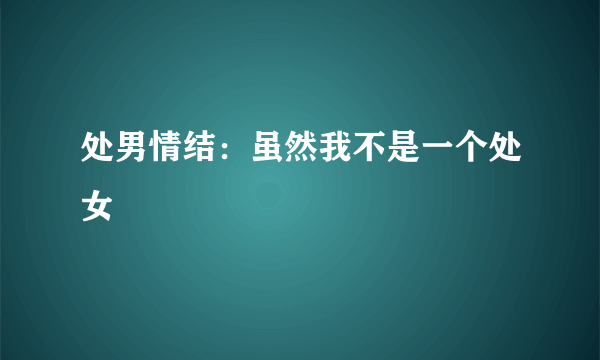 处男情结：虽然我不是一个处女